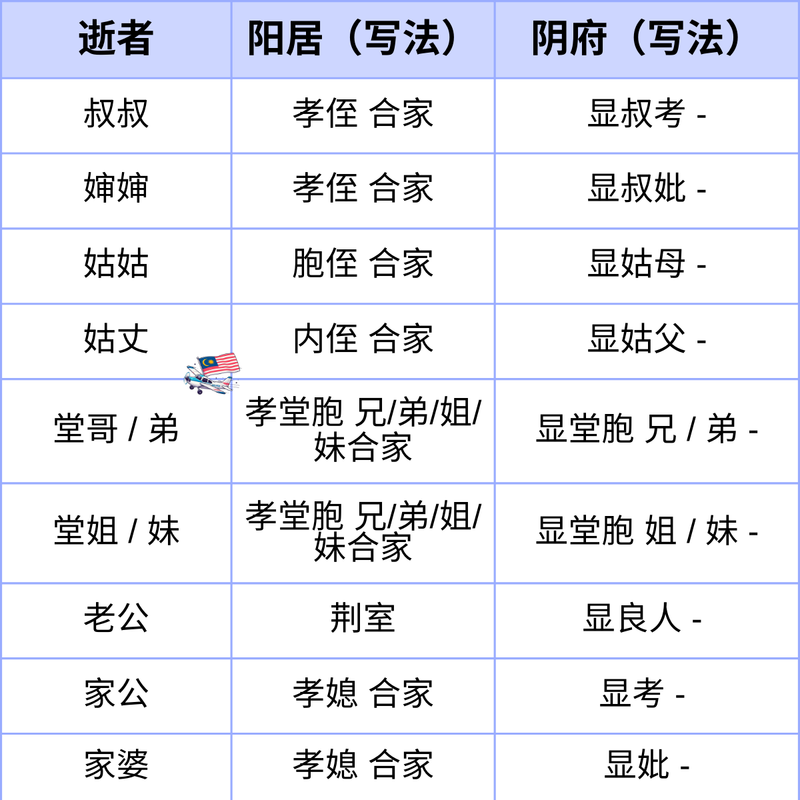 | 逝者 | 阳居（写法） | 阴府（写法） |
|---|---|---|
| 叔叔 | 孝侄 合家 | 显叔考 - |
| 婶婶 | 孝侄 合家 | 显叔妣 - |
| 姑姑 | 胞侄 合家 | 显姑母 - |
| 姑丈 | 内侄 合家 | 显姑父 - |
| 堂哥 / 弟 | 孝堂胞 兄/弟/姐/妹合家 | 显堂胞 兄 / 弟 - |
| 堂姐 / 妹 | 孝堂胞 兄/弟/姐/妹合家 | 显堂胞 姐 / 妹 - |
| 老公 | 荆室 | 显良人 - |
| 家公 | 孝媳 合家 | 显考 - |
| 家婆 | 孝媳 合家 | 显妣 - |